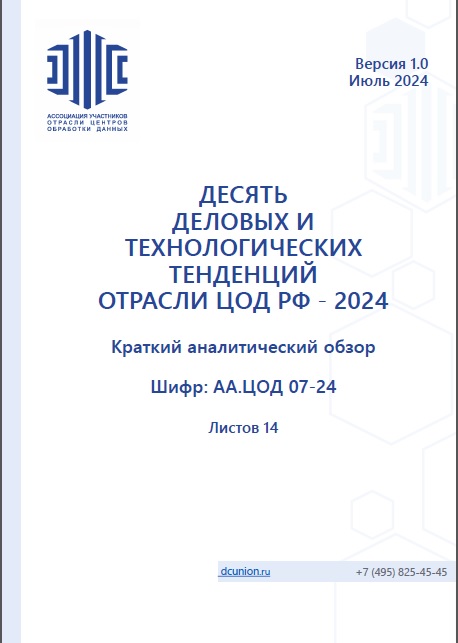 АССОЦИАЦИЯ УЧАСТНИКОВ
ОТРАСЛИ ЦЕНТРОВ
ОБРАБОТКИ ДАННЫХ

Версия 1.0
Июль 2024

ДЕСЯТЬ
ДЕЛОВЫХ И
ТЕХНОЛОГИЧЕСКИХ
ТЕНДЕНЦИЙ
ОТРАСЛИ ЦОД РФ - 2024

Краткий аналитический обзор

Шифр: АА.ЦОД 07-24

Листов 14

dcunion.ru
+7 (495) 825-45-45